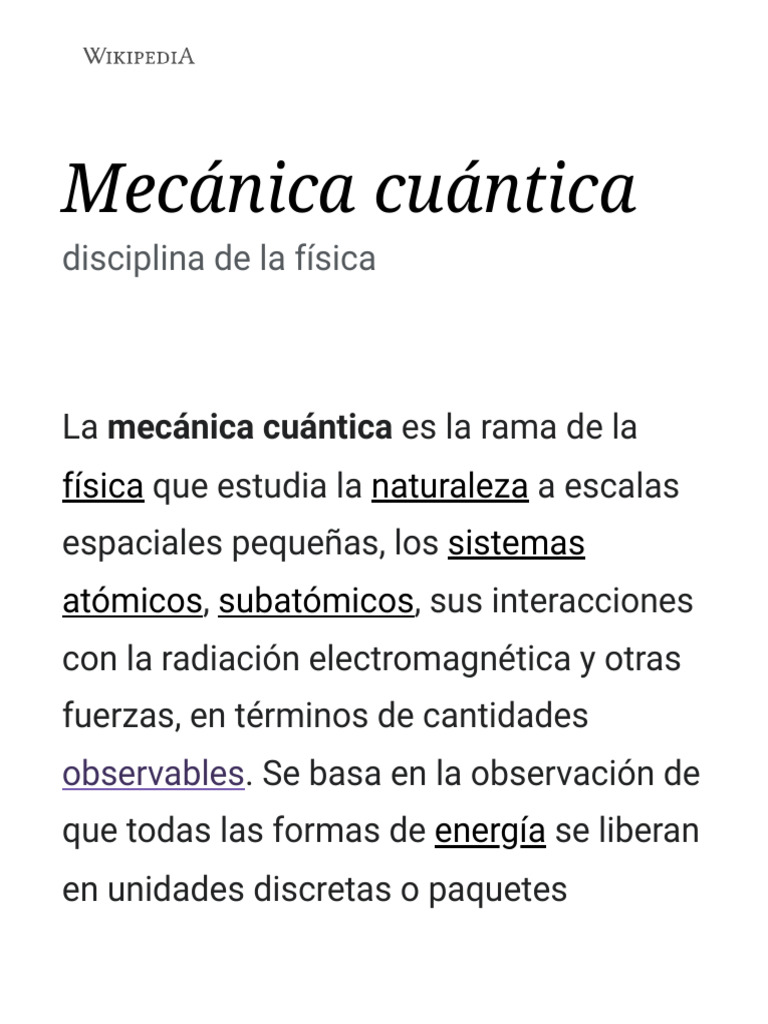 WIKIPEDIA

Mecánica cuántica

disciplina de la física

La mecánica cuántica es la rama de la física que estudia la naturaleza a escalas espaciales pequeñas, los sistemas atómicos, subatómicos, sus interacciones con la radiación electromagnética y otras fuerzas, en términos de cantidades observables. Se basa en la observación de que todas las formas de energía se liberan en unidades discretas o paquetes